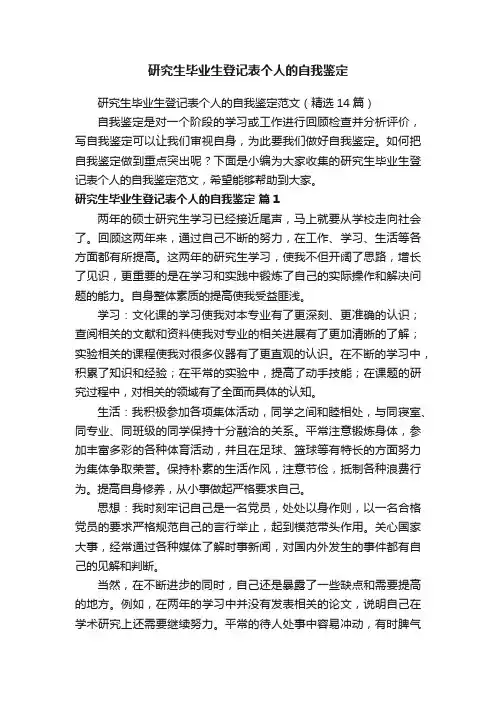 研究生毕业生登记表个人的自我鉴定

研究生毕业生登记表个人的自我鉴定范文（精选14篇）

自我鉴定是对一个阶段的学习或工作进行回顾检查并分析评价，写自我鉴定可以让我们审视自身，为此要我们做好自我鉴定。如何把自我鉴定做到重点突出呢？下面是小编为大家收集的研究生毕业生登记表个人的自我鉴定范文，希望能够帮助到大家。

研究生毕业生登记表个人的自我鉴定 篇1

两年的硕士研究生学习已经接近尾声，马上就要从学校走向社会了。回顾这两年来，通过自己不断的努力，在工作、学习、生活等各方面都有所提高。这两年的研究生学习，使我不但开阔了思路，增长了见识，更重要的是在学习和实践中锻炼了自己的实际操作和解决问题的能力。自身整体素质的提高使我受益匪浅。

学习：文化课的学习使我对本专业有了更深刻、更准确的认识；查阅相关的文献和资料使我对专业的相关进展有了更加清晰的了解；实验相关的课程使我对很多仪器有了更直观的认识。在不断的学习中，积累了知识和经验；在平常的实验中，提高了动手技能；在课题的研究过程中，对相关的领域有了全面而具体的认知。

生活：我积极参加各项集体活动，同学之间和睦相处，与同寝室、同专业、同班级的同学保持十分融洽的关系。平常注意锻炼身体，参加丰富多彩的各种体育活动，并且在足球、篮球等有特长的方面努力为集体争取荣誉。保持朴素的生活作风，注意节俭，抵制各种浪费行为。提高自身修养，从小事做起严格要求自己。

思想：我时刻牢记自己是一名党员，处处以身作则，以一名合格党员的要求严格规范自己的言行举止，起到模范带头作用。关心国家大事，经常通过各种媒体了解时事新闻，对国内外发生的事件都有自己的见解和判断。

当然，在不断进步的同时，自己还是暴露了一些缺点和需要提高的地方。例如，在两年的学习中并没有发表相关的论文，说明自己在学术研究上还需要继续努力。平常的待人处事中容易冲动，有时脾气